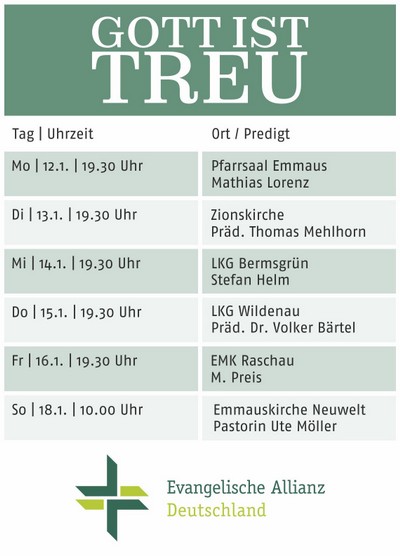 GOTT IST
TREU

| Tag \| Uhrzeit | Ort / Predigt |
|---|---|
| Mo \| 12.1. \| 19.30 Uhr | Pfarrsaal Emmaus Mathias Lorenz |
| Di \| 13.1. \| 19.30 Uhr | Zionskirche Präd. Thomas Mehlhorn |
| Mi \| 14.1. \| 19.30 Uhr | LKG Bermsgrün Stefan Helm |
| Do \| 15.1. \| 19.30 Uhr | LKG Wildenau Präd. Dr. Volker Bärtel |
| Fr \| 16.1. \| 19.30 Uhr | EMK Raschau M. Preis |
| So \| 18.1. \| 10.00 Uhr | Emmauskirche Neuwelt Pastorin Ute Möller |

Evangelische Allianz
Deutschland